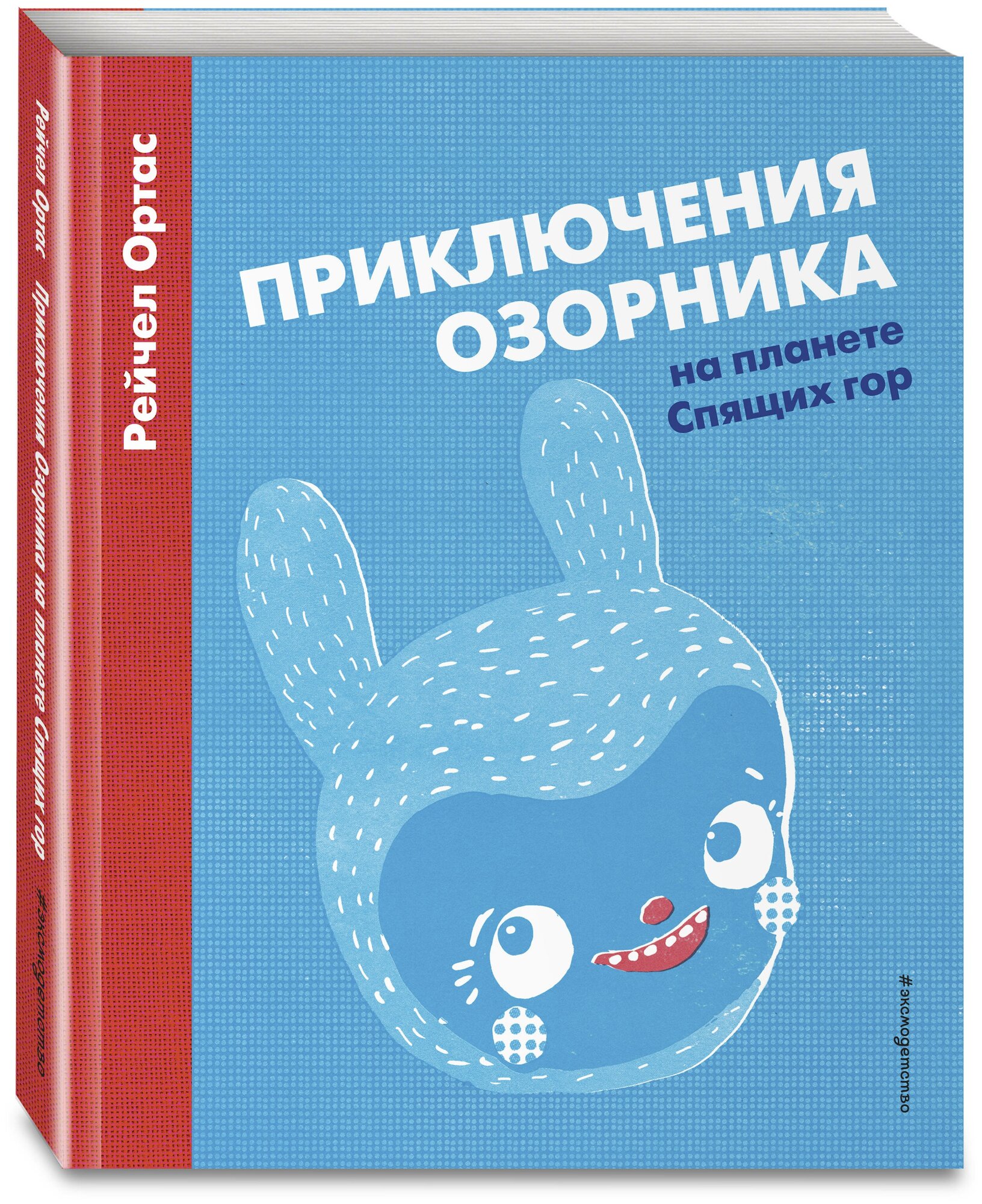 Рейчел Ортас

Приключения Озорника на планете Спящих гор

#эксмодетство

Рейчел Ортас

ПРИКЛЮЧЕНИЯ ОЗОРНИКА

на планете Спящих гор

#эксмодетство